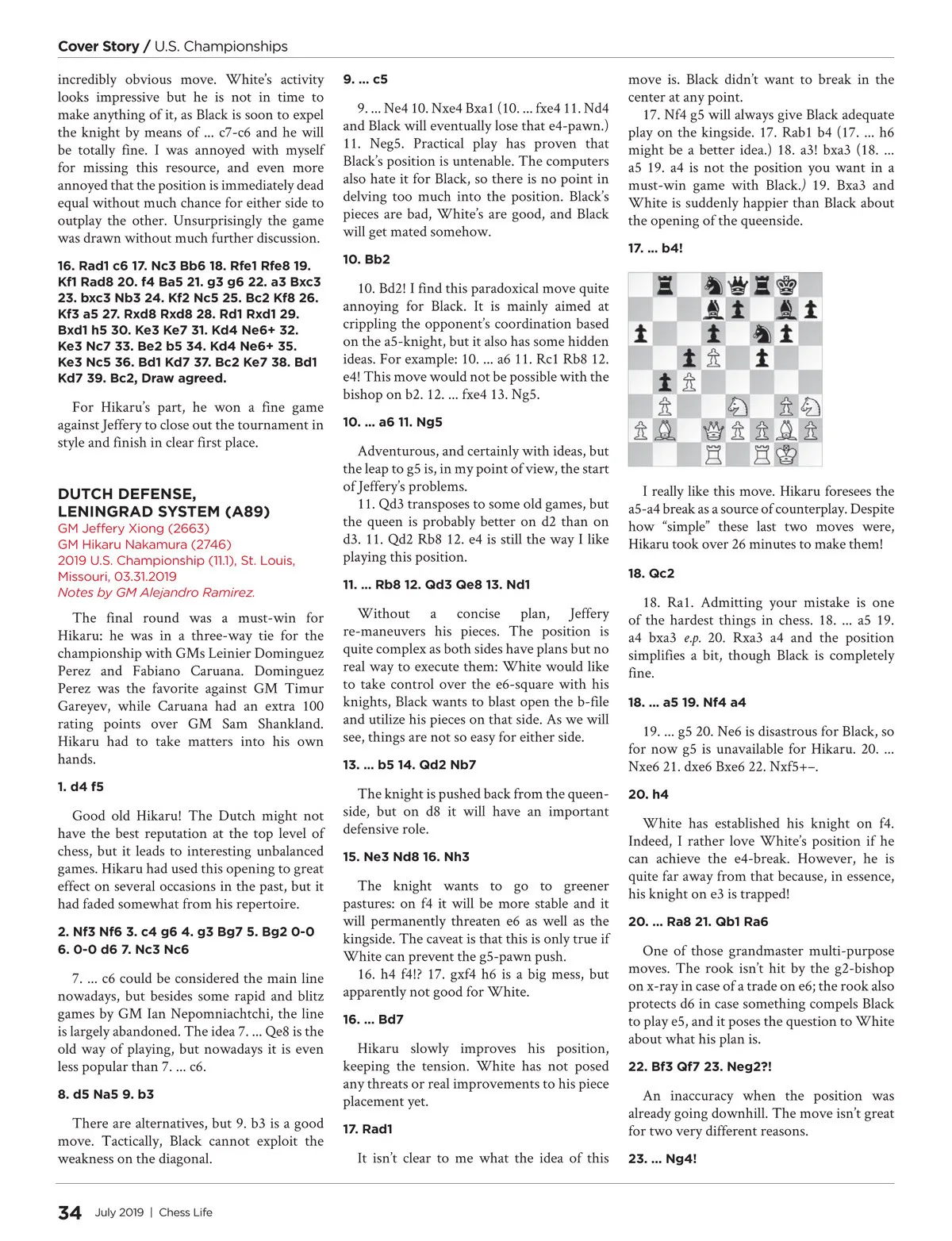 Cover Story / U.S. Championships

incredibly obvious move. White's activity looks impressive but he is not in time to make anything of it, as Black is soon to expel the knight by means of ... c7-c6 and he will be totally fine. I was annoyed with myself for missing this resource, and even more annoyed that the position is immediately dead equal without much chance for either side to outplay the other. Unsurprisingly the game was drawn without much further discussion.

16. Rad1 c6 17. Nc3 Bb6 18. Rfe1 Rfe8 19. Kf1 Rad8 20. f4 Ba5 21. g3 g6 22. a3 Bxc3 23. bxc3 Nb3 24. Kf2 Nc5 25. Bc2 Kf8 26. Kf3 a5 27. Rxd8 Rxd8 28. Rd1 Rxd1 29. Bxd1 h5 30. Ke3 Ke7 31. Kd4 Ne6+ 32. Ke3 Nc7 33. Be2 b5 34. Kd4 Ne6+ 35. Ke3 Nc5 36. Bd1 Kd7 37. Bc2 Ke7 38. Bd1 Kd7 39. Bc2, Draw agreed.

For Hikaru's part, he won a fine game against Jeffery to close out the tournament in style and finish in clear first place.

DUTCH DEFENSE, LENINGRAD SYSTEM (A89)
GM Jeffery Xiong (2663)
GM Hikaru Nakamura (2746)
2019 U.S. Championship (11.1), St. Louis, Missouri, 03.31.2019
Notes by GM Alejandro Ramirez.

The final round was a must-win for Hikaru: he was in a three-way tie for the championship with GMs Leinier Dominguez Perez and Fabiano Caruana. Dominguez Perez was the favorite against GM Timur Gareyev, while Caruana had an extra 100 rating points over GM Sam Shankland. Hikaru had to take matters into his own hands.

1. d4 f5

Good old Hikaru! The Dutch might not have the best reputation at the top level of chess, but it leads to interesting unbalanced games. Hikaru had used this opening to great effect on several occasions in the past, but it had faded somewhat from his repertoire.

2. Nf3 Nf6 3. c4 g6 4. g3 Bg7 5. Bg2 0-0 6. 0-0 d6 7. Nc3 Nc6

7. ... c6 could be considered the main line nowadays, but besides some rapid and blitz games by GM Ian Nepomniachtchi, the line is largely abandoned. The idea 7. ... Qe8 is the old way of playing, but nowadays it is even less popular than 7. ... c6.

8. d5 Na5 9. b3

There are alternatives, but 9. b3 is a good move. Tactically, Black cannot exploit the weakness on the diagonal.

9. ... c5

9. ... Ne4 10. Nxe4 Bxa1 (10. ... fxe4 11. Nd4 and Black will eventually lose that e4-pawn.) 11. Neg5. Practical play has proven that Black's position is untenable. The computers also hate it for Black, so there is no point in delving too much into the position. Black's pieces are bad, White's are good, and Black will get mated somehow.

10. Bb2

10. Bd2! I find this paradoxical move quite annoying for Black. It is mainly aimed at crippling the opponent's coordination based on the a5-knight, but it also has some hidden ideas. For example: 10. ... a6 11. Rc1 Rb8 12. e4! This move would not be possible with the bishop on b2. 12. ... fxe4 13. Ng5.

10. ... a6 11. Ng5

Adventurous, and certainly with ideas, but the leap to g5 is, in my point of view, the start of Jeffery's problems.

11. Qd3 transposes to some old games, but the queen is probably better on d2 than on d3. 11. Qd2 Rb8 12. e4 is still the way I like playing this position.

11. ... Rb8 12. Qd3 Qe8 13. Nd1

Without a concise plan, Jeffery re-maneuvers his pieces. The position is quite complex as both sides have plans but no real way to execute them: White would like to take control over the e6-square with his knights, Black wants to blast open the b-file and utilize his pieces on that side. As we will see, things are not so easy for either side.

13. ... b5 14. Qd2 Nb7

The knight is pushed back from the queenside, but on d8 it will have an important defensive role.

15. Ne3 Nd8 16. Nh3

The knight wants to go to greener pastures: on f4 it will be more stable and it will permanently threaten e6 as well as the kingside. The caveat is that this is only true if White can prevent the g5-pawn push.

16. h4 f4!? 17. gxf4 h6 is a big mess, but apparently not good for White.

16. ... Bd7

Hikaru slowly improves his position, keeping the tension. White has not posed any threats or real improvements to his piece placement yet.

17. Rad1

It isn't clear to me what the idea of this move is. Black didn't want to break in the center at any point.

17. Nf4 g5 will always give Black adequate play on the kingside. 17. Rab1 b4 (17. ... h6 might be a better idea.) 18. a3! bxa3 (18. ... a5 19. a4 is not the position you want in a must-win game with Black.) 19. Bxa3 and White is suddenly happier than Black about the opening of the queenside.

17. ... b4!

I really like this move. Hikaru foresees the a5-a4 break as a source of counterplay. Despite how "simple" these last two moves were, Hikaru took over 26 minutes to make them!

18. Qc2

18. Ra1. Admitting your mistake is one of the hardest things in chess. 18. ... a5 19. a4 bxa3 e.p. 20. Rxa3 a4 and the position simplifies a bit, though Black is completely fine.

18. ... a5 19. Nf4 a4

19. ... g5 20. Ne6 is disastrous for Black, so for now g5 is unavailable for Hikaru. 20. ... Nxe6 21. dxe6 Bxe6 22. Nxf5+−.

20. h4

White has established his knight on f4. Indeed, I rather love White's position if he can achieve the e4-break. However, he is quite far away from that because, in essence, his knight on e3 is trapped!

20. ... Ra8 21. Qb1 Ra6

One of those grandmaster multi-purpose moves. The rook isn't hit by the g2-bishop on x-ray in case of a trade on e6; the rook also protects d6 in case something compels Black to play e5, and it poses the question to White about what his plan is.

22. Bf3 Qf7 23. Neg2?!

An inaccuracy when the position was already going downhill. The move isn't great for two very different reasons.

23. ... Ng4!

34 July 2019 | Chess Life